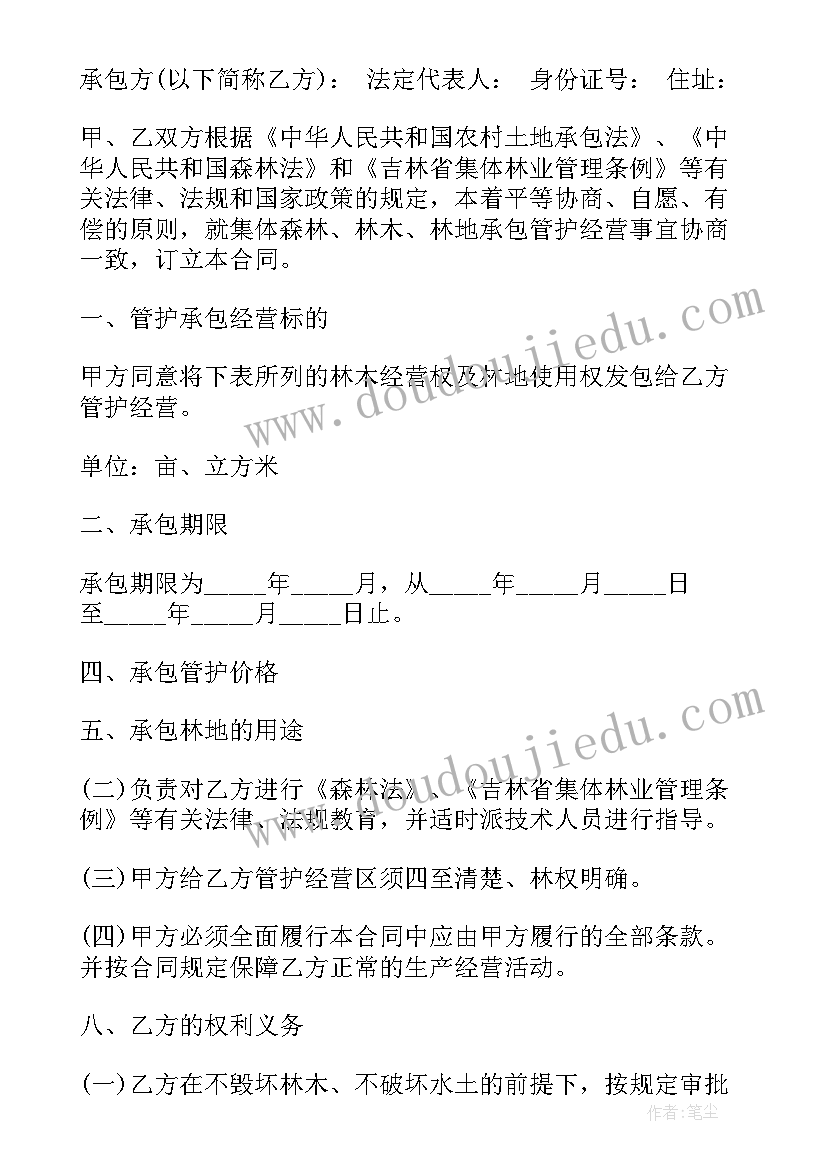 承包方(以下简称乙方)： 法定代表人： 身份证号： 住址：

甲、乙双方根据《中华人民共和国农村土地承包法》、《中华人民共和国森林法》和《吉林省集体林业管理条例》等有关法律、法规和国家政策的规定，本着平等协商、自愿、有偿的原则，就集体森林、林木、林地承包管护经营事宜协商一致，订立本合同。

一、管护承包经营标的

甲方同意将下表所列的林木经营权及林地使用权发包给乙方管护经营。

单位：亩、立方米

二、承包期限

承包期限为_____年_____月，从_____年_____月_____日至_____年_____月_____日止。

四、承包管护价格

五、承包林地的用途

(二)负责对乙方进行《森林法》、《吉林省集体林业管理条例》等有关法律、法规教育，并适时派技术人员进行指导。

(三)甲方给乙方管护经营区须四至清楚、林权明确。

(四)甲方必须全面履行本合同中应由甲方履行的全部条款。并按合同规定保障乙方正常的生产经营活动。

八、乙方的权利义务

(一)乙方在不毁坏林木、不破坏水土的前提下，按规定审批

www.doudoujiedu.com

www.doudoujiedu.com

作者：笔尘